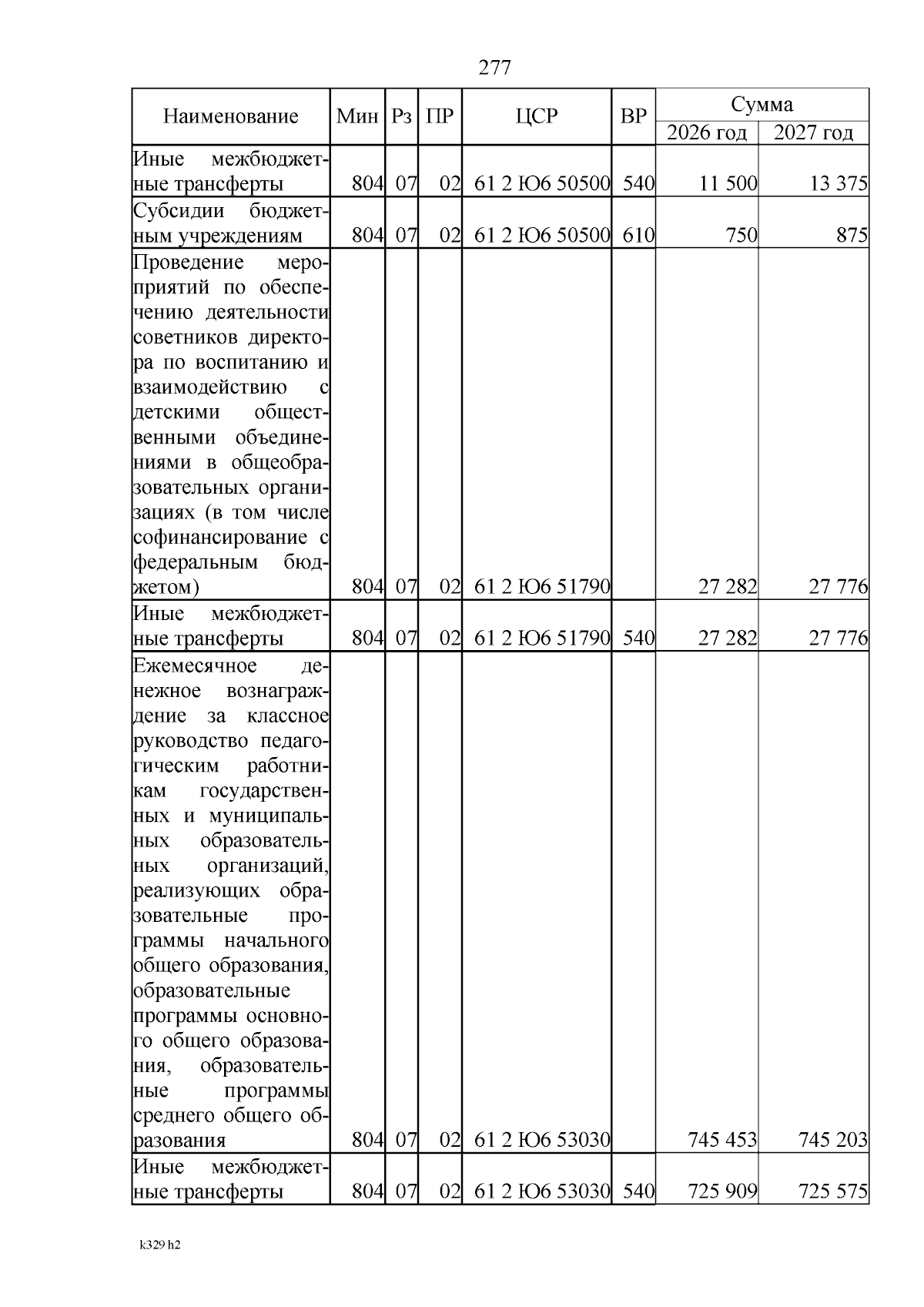 277

| Наименование | Мин | Рз | ПР | ЦСР | ВР | Сумма 2026 год | Сумма 2027 год |
|---|---|---|---|---|---|---|---|
| Иные межбюджетные трансферты | 804 | 07 | 02 | 61 2 Ю6 50500 | 540 | 11 500 | 13 375 |
| Субсидии бюджетным учреждениям | 804 | 07 | 02 | 61 2 Ю6 50500 | 610 | 750 | 875 |
| Проведение мероприятий по обеспечению деятельности советников директора по воспитанию и взаимодействию с детскими общественными объединениями в общеобразовательных организациях (в том числе софинансирование с федеральным бюджетом) | 804 | 07 | 02 | 61 2 Ю6 51790 | | 27 282 | 27 776 |
| Иные межбюджетные трансферты | 804 | 07 | 02 | 61 2 Ю6 51790 | 540 | 27 282 | 27 776 |
| Ежемесячное денежное вознаграждение за классное руководство педагогическим работникам государственных и муниципальных образовательных организаций, реализующих образовательные программы начального общего образования, образовательные программы основного общего образования, образовательные программы среднего общего образования | 804 | 07 | 02 | 61 2 Ю6 53030 | | 745 453 | 745 203 |
| Иные межбюджетные трансферты | 804 | 07 | 02 | 61 2 Ю6 53030 | 540 | 725 909 | 725 575 |

k329 h2